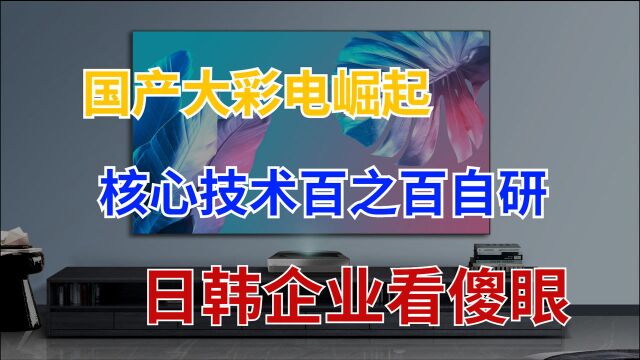 国产大彩电崛起

核心技术百之百自研

日韩企业看傻眼